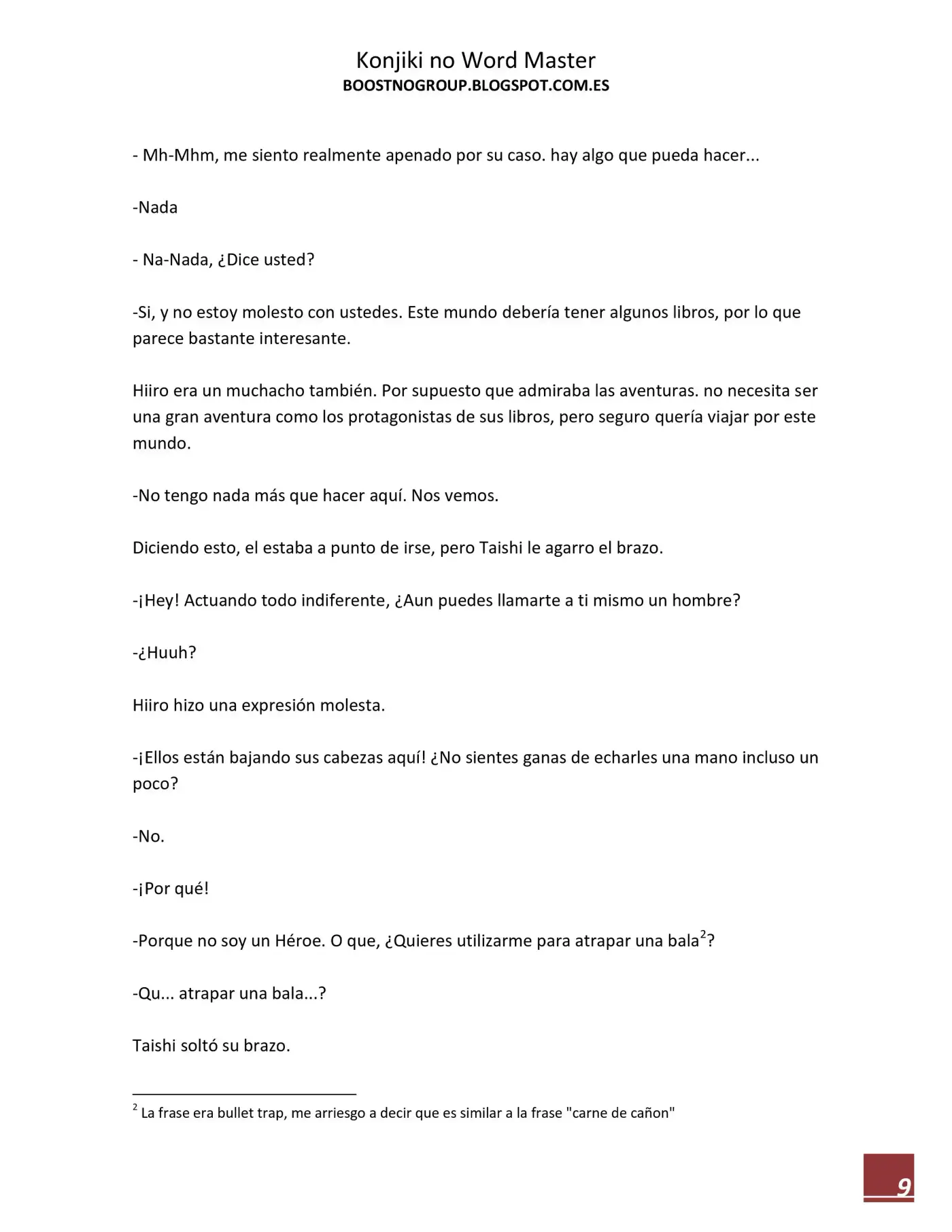 Konjiki no Word Master
BOOSTNOGROUP.BLOGSPOT.COM.ES

- Mh-Mhm, me siento realmente apenado por su caso. hay algo que pueda hacer...

-Nada

- Na-Nada, ¿Dice usted?

-Si, y no estoy molesto con ustedes. Este mundo debería tener algunos libros, por lo que parece bastante interesante.

Hiiro era un muchacho también. Por supuesto que admiraba las aventuras. no necesita ser una gran aventura como los protagonistas de sus libros, pero seguro quería viajar por este mundo.

-No tengo nada más que hacer aquí. Nos vemos.

Diciendo esto, el estaba a punto de irse, pero Taishi le agarro el brazo.

-¡Hey! Actuando todo indiferente, ¿Aun puedes llamarte a ti mismo un hombre?

-¿Huuh?

Hiiro hizo una expresión molesta.

-¡Ellos están bajando sus cabezas aquí! ¿No sientes ganas de echarles una mano incluso un poco?

-No.

-¡Por qué!

-Porque no soy un Héroe. O que, ¿Quieres utilizarme para atrapar una bala$^2$?

-Qu... atrapar una bala...?

Taishi soltó su brazo.

$^2$ La frase era bullet trap, me arriesgo a decir que es similar a la frase "carne de cañon"

9